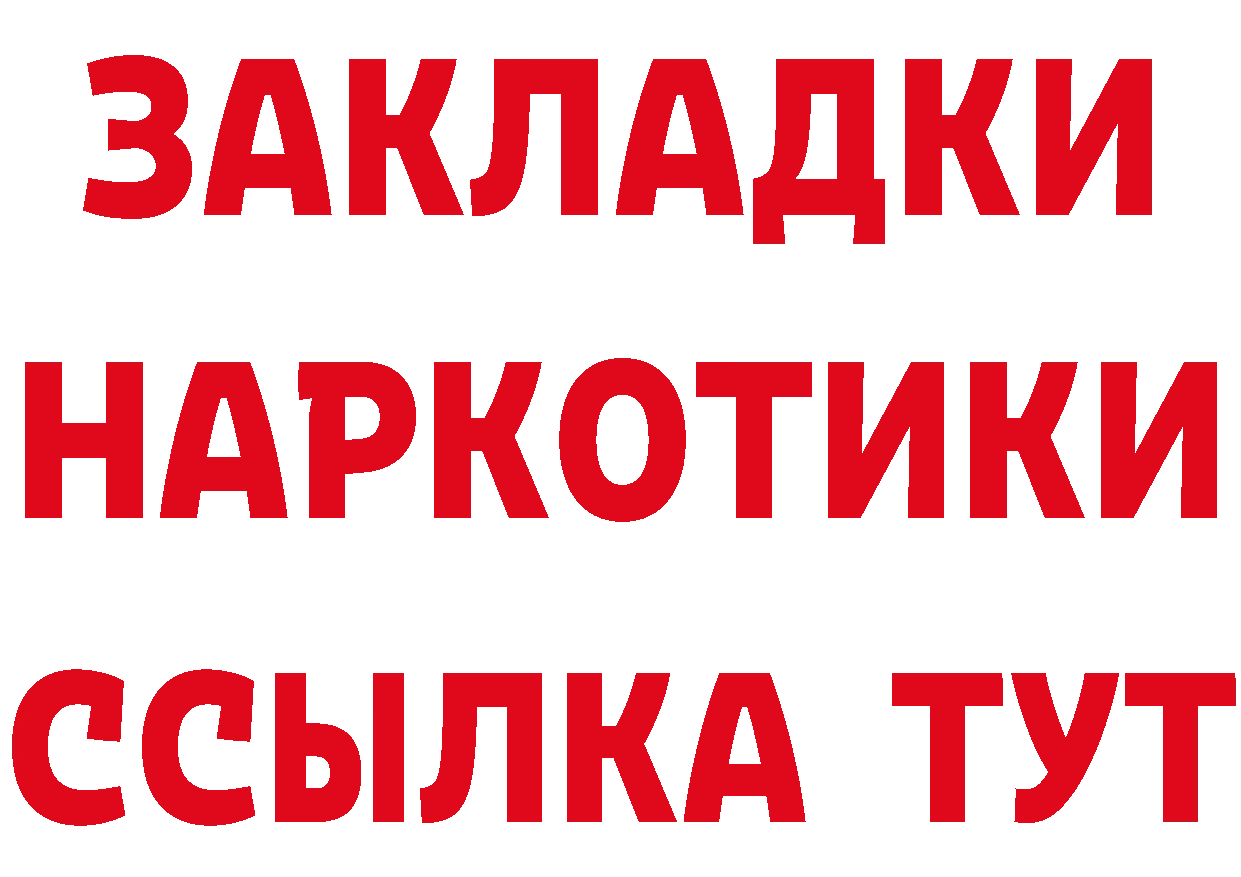 ЗАКЛАДКИ НАРКОТИКИ ССЫЛКА ТУТ